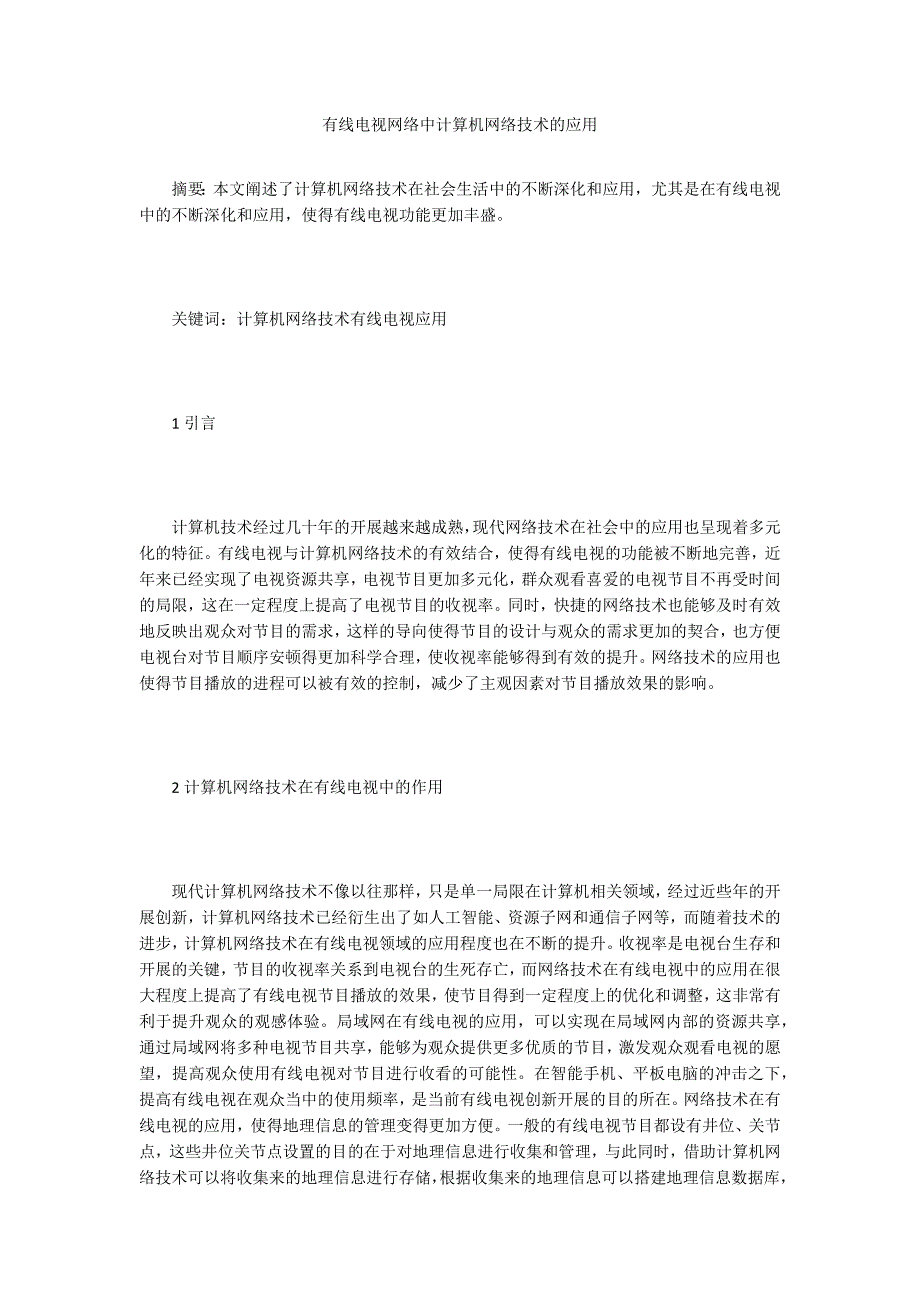 有线电视网络中计算机网络技术的应用

摘要：本文阐述了计算机网络技术在社会生活中的不断深化和应用，尤其是在有线电视中的不断深化和应用，使得有线电视功能更加丰盛。

关键词：计算机网络技术有线电视应用

1 引言

计算机技术经过几十年的开展越来越成熟，现代网络技术在社会中的应用也呈现着多元化的特征。有线电视与计算机网络技术的有效结合，使得有线电视的功能被不断地完善，近年来已经实现了电视资源共享，电视节目更加多元化，群众观看喜爱的电视节目不再受时间的局限，这在一定程度上提高了电视节目的收视率。同时，快捷的网络技术也能够及时有效地反映出观众对节目的需求，这样的导向使得节目的设计与观众的需求更加的契合，也方便电视台对节目顺序安顿得更加科学合理，使收视率能够得到有效的提升。网络技术的应用也使得节目播放的进程可以被有效的控制，减少了主观因素对节目播放效果的影响。

2 计算机网络技术在有线电视中的作用

现代计算机网络技术不像以往那样，只是单一局限在计算机相关领域，经过近些年的开展创新，计算机网络技术已经衍生出了如人工智能、资源子网和通信子网等，而随着技术的进步，计算机网络技术在有线电视领域的应用程度也在不断的提升。收视率是电视台生存和开展的关键，节目的收视率关系到电视台的生死存亡，而网络技术在有线电视中的应用在很大程度上提高了有线电视节目播放的效果，使节目得到一定程度上的优化和调整，这非常有利于提升观众的观感体验。局域网在有线电视的应用，可以实现在局域网内部的资源共享，通过局域网将多种电视节目共享，能够为观众提供更多优质的节目，激发观众观看电视的愿望，提高观众使用有线电视对节目进行收看的可能性。在智能手机、平板电脑的冲击之下，提高有线电视在观众当中的使用频率，是当前有线电视创新开展的目的所在。网络技术在有线电视的应用，使得地理信息的管理变得更加方便。一般的有线电视节目都设有井位、关节点，这些井位关节点设置的目的在于对地理信息进行收集和管理，与此同时，借助计算机网络技术可以将收集来的地理信息进行存储，根据收集来的地理信息可以搭建地理信息数据库，